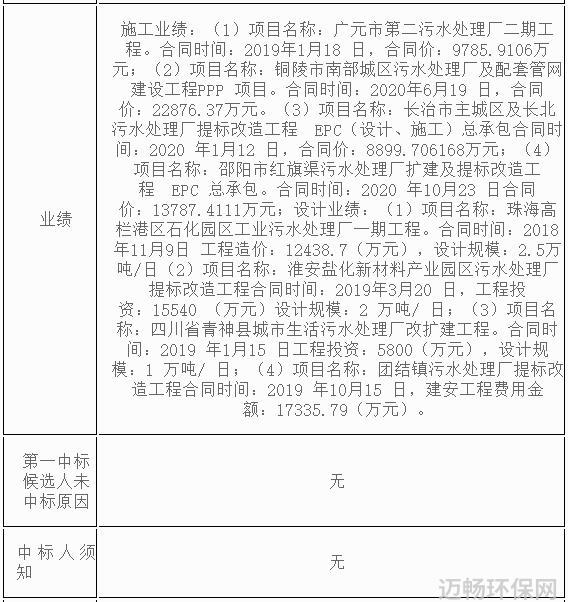 | 业绩 | 施工业绩：（1）项目名称：广元市第二污水处理厂二期工程。合同时间：2019年1月18 日，合同价：9785.9106万元；（2）项目名称：铜陵市南部城区污水处理厂及配套管网建设工程PPP 项目。合同时间：2020年6月19 日，合同价：22876.37万元。（3）项目名称：长治市主城区及长北污水处理厂提标改造工程 EPC（设计、施工）总承包合同时间：2020 年1月12 日，合同价：8899.706168万元；（4）项目名称：邵阳市红旗渠污水处理厂扩建及提标改造工程 EPC 总承包。合同时间：2020 年10月23 日合同价：13787.4111万元；设计业绩：（1）项目名称：珠海高栏港区石化园区工业污水处理厂一期工程。合同时间：2018年11月9日 工程造价：12438.7（万元），设计规模：2.5万吨/日（2）项目名称：淮安盐化新材料产业园区污水处理厂提标改造工程合同时间：2019年3月20 日，工程投资：15540 （万元）设计规模：2 万吨/ 日；（3）项目名称：四川省青神县城市生活污水处理厂改扩建工程。合同时间：2019 年1月15 日工程投资：5800（万元），设计规模：1 万吨/ 日；（4）项目名称：团结镇污水处理厂提标改造工程合同时间：2019 年10月15 日，建安工程费用金额：17335.79（万元）。 |
|---|---|
| 第一中标候选人未中标原因 | 无 |
| 中标人须知 | 无 |

迈畅环保网